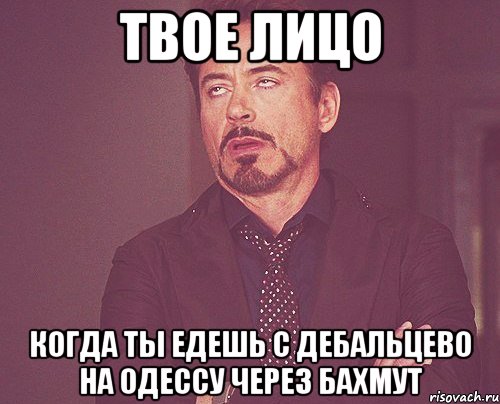 ТВОЕ ЛИЦО

КОГДА ТЫ ЕДЕШЬ С ДЕБАЛЬЦЕВО НА ОДЕССУ ЧЕРЕЗ БАХМУТ

risovach.ru